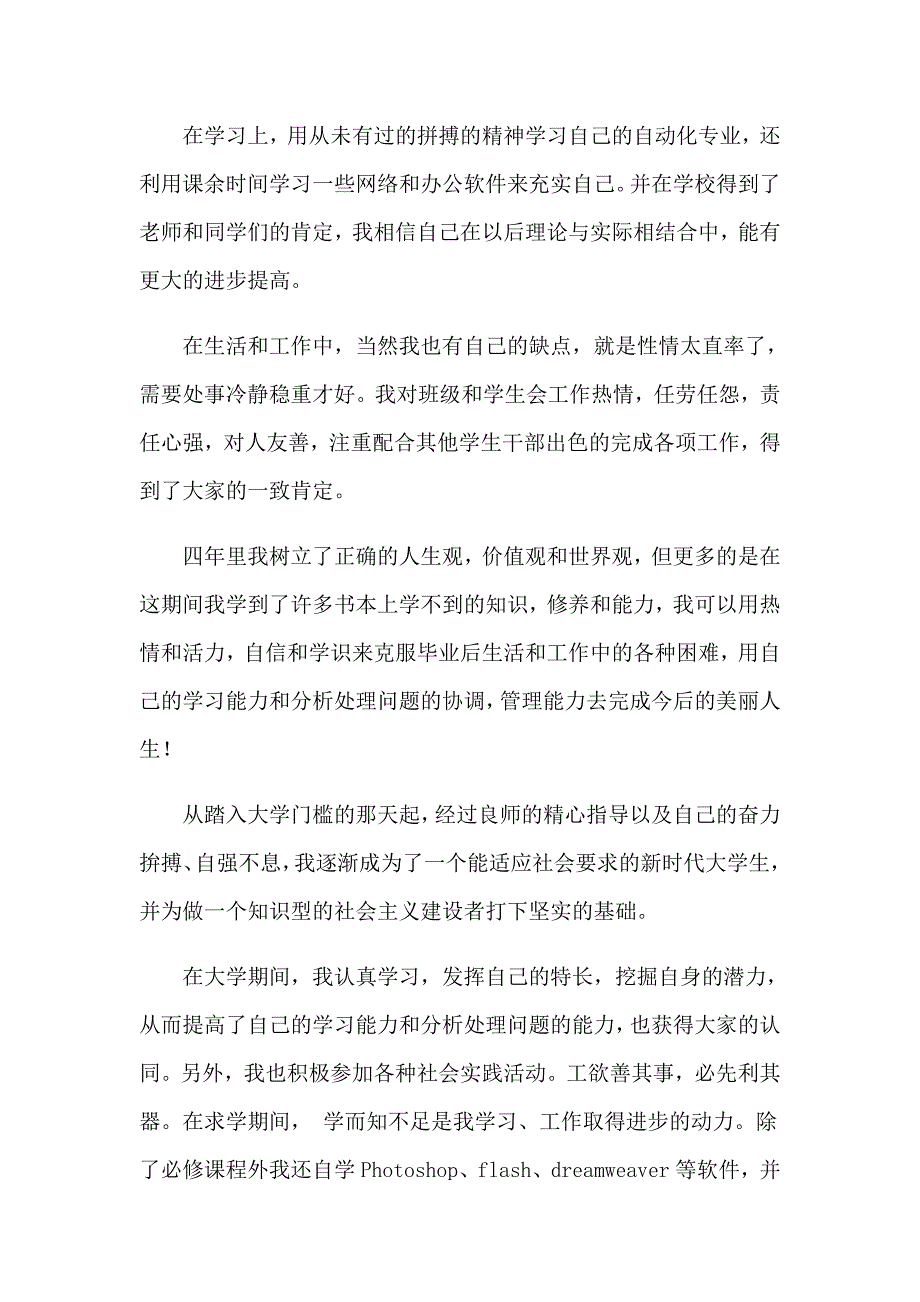 在学习上，用从未有过的拼搏的精神学习自己的自动化专业，还利用课余时间学习一些网络和办公软件来充实自己。并在学校得到了老师和同学们的肯定，我相信自己在以后理论与实际相结合中，能有更大的进步提高。

在生活和工作中，当然我也有自己的缺点，就是性情太直率了，需要处事冷静稳重才好。我对班级和学生会工作热情，任劳任怨，责任心强，对人友善，注重配合其他学生干部出色的完成各项工作，得到了大家的一致肯定。

四年里我树立了正确的人生观，价值观和世界观，但更多的是在这期间我学到了许多书本上学不到的知识，修养和能力，我可以用热情和活力，自信和学识来克服毕业后生活和工作中的各种困难，用自己的学习能力和分析处理问题的协调，管理能力去完成今后的美丽人生！

从踏入大学门槛的那天起，经过良师的精心指导以及自己的奋力拚搏、自强不息，我逐渐成为了一个能适应社会要求的新时代大学生，并为做一个知识型的社会主义建设者打下坚实的基础。

在大学期间，我认真学习，发挥自己的特长，挖掘自身的潜力，从而提高了自己的学习能力和分析处理问题的能力，也获得大家的认同。另外，我也积极参加各种社会实践活动。工欲善其事，必先利其器。在求学期间， 学而知不足是我学习、工作取得进步的动力。除了必修课程外我还自学Photoshop、flash、dreamweaver等软件，并